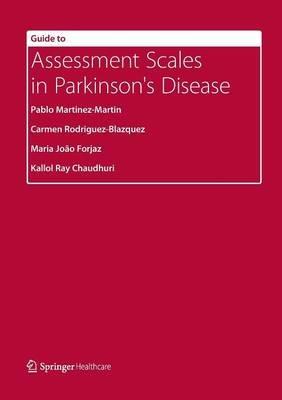 Guide to

Assessment Scales in Parkinson's Disease

Pablo Martinez-Martin

Carmen Rodriguez-Blazquez

Maria João Forjaz

Kallol Ray Chaudhuri

Springer Healthcare